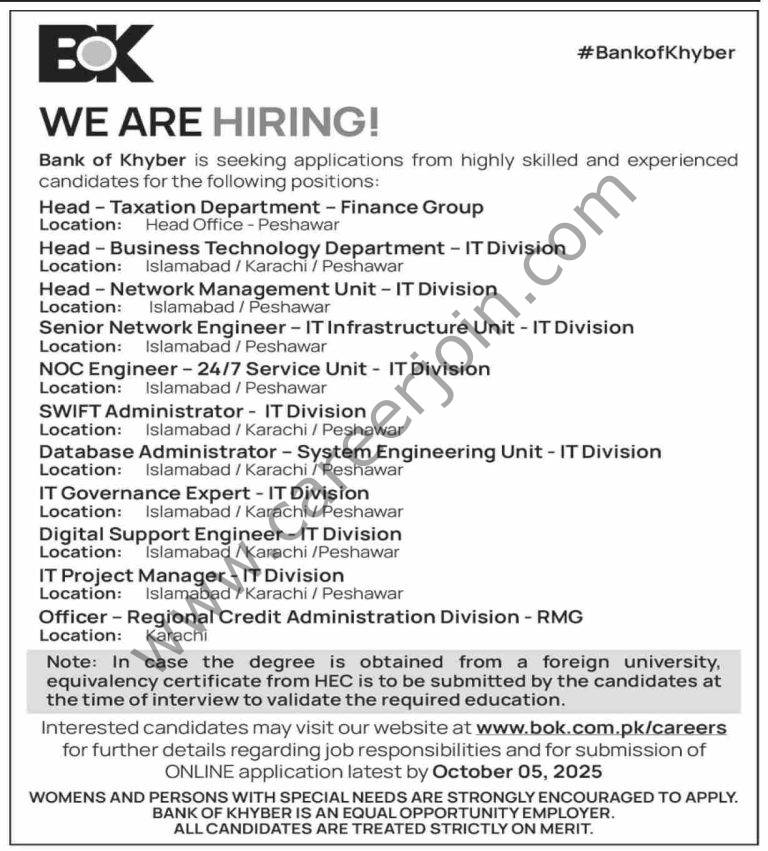 BOK

#BankofKhyber

WE ARE HIRING!

Bank of Khyber is seeking applications from highly skilled and experienced candidates for the following positions:

Head – Taxation Department – Finance Group
Location: Head Office - Peshawar

Head – Business Technology Department – IT Division
Location: Islamabad / Karachi / Peshawar

Head – Network Management Unit – IT Division
Location: Islamabad / Peshawar

Senior Network Engineer – IT Infrastructure Unit - IT Division
Location: Islamabad / Peshawar

NOC Engineer – 24/7 Service Unit - IT Division
Location: Islamabad / Peshawar

SWIFT Administrator - IT Division
Location: Islamabad / Karachi / Peshawar

Database Administrator – System Engineering Unit - IT Division
Location: Islamabad / Karachi / Peshawar

IT Governance Expert - IT Division
Location: Islamabad / Karachi / Peshawar

Digital Support Engineer - IT Division
Location: Islamabad / Karachi /Peshawar

IT Project Manager - IT Division
Location: Islamabad / Karachi / Peshawar

Officer – Regional Credit Administration Division - RMG
Location: Karachi

Note: In case the degree is obtained from a foreign university, equivalency certificate from HEC is to be submitted by the candidates at the time of interview to validate the required education.

Interested candidates may visit our website at www.bok.com.pk/careers for further details regarding job responsibilities and for submission of ONLINE application latest by October 05, 2025

WOMENS AND PERSONS WITH SPECIAL NEEDS ARE STRONGLY ENCOURAGED TO APPLY.
BANK OF KHYBER IS AN EQUAL OPPORTUNITY EMPLOYER.
ALL CANDIDATES ARE TREATED STRICTLY ON MERIT.

www.careerjoin.com